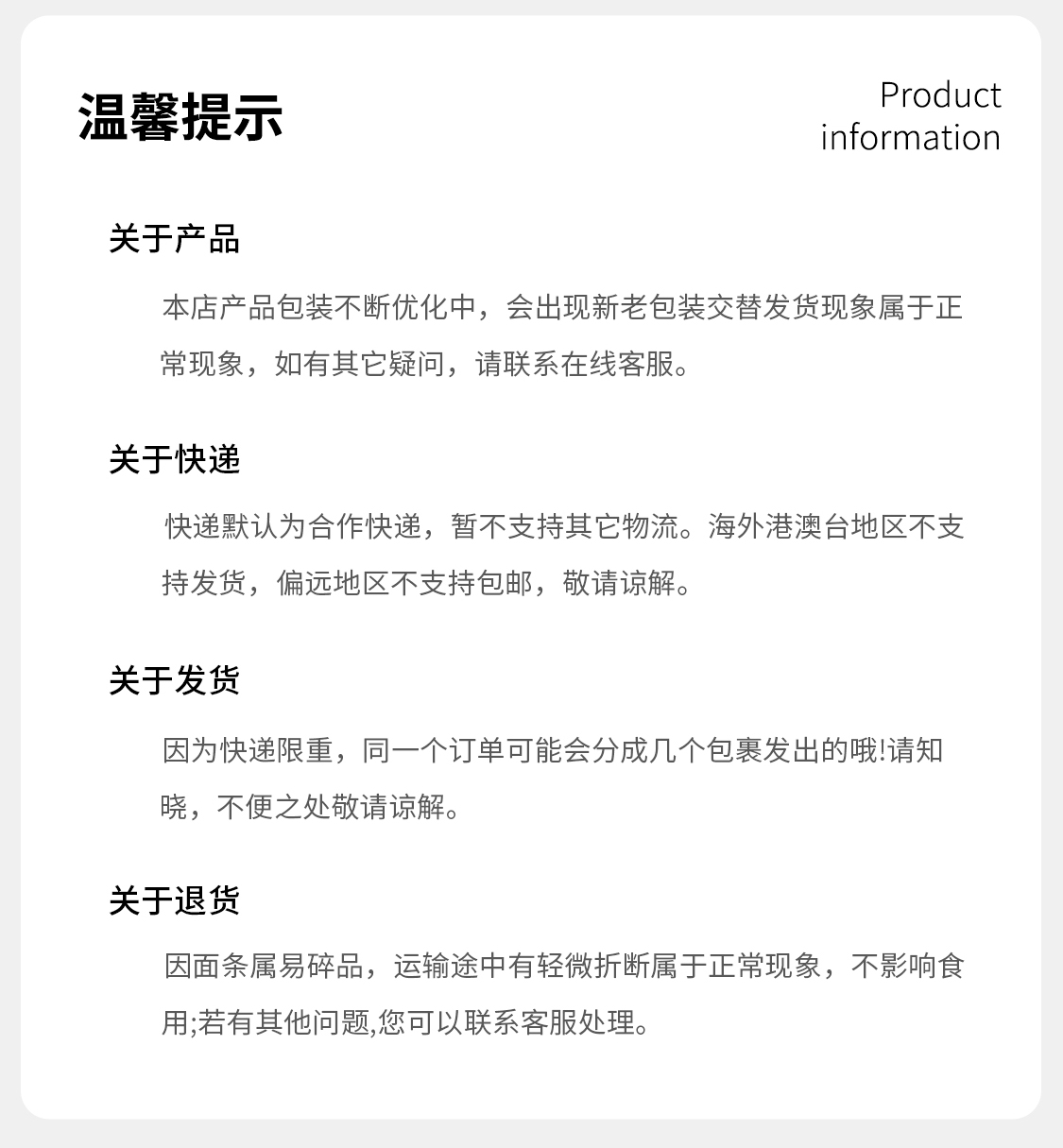 温馨提示

Product information

关于产品

本店产品包装不断优化中，会出现新老包装交替发货现象属于正常现象，如有其它疑问，请联系在线客服。

关于快递

快递默认为合作快递，暂不支持其它物流。海外港澳台地区不支持发货，偏远地区不支持包邮，敬请谅解。

关于发货

因为快递限重，同一个订单可能会分成几个包裹发出的哦!请知晓，不便之处敬请谅解。

关于退货

因面条属易碎品，运输途中有轻微折断属于正常现象，不影响食用;若有其他问题,您可以联系客服处理。